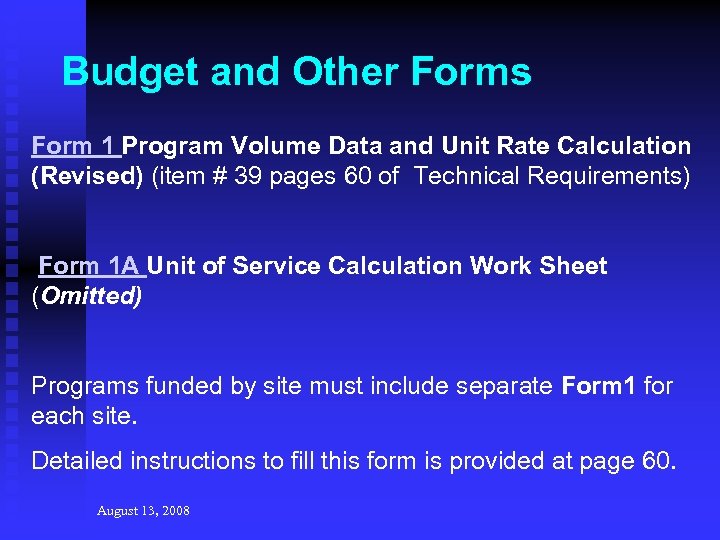 Budget and Other Forms

Form 1 Program Volume Data and Unit Rate Calculation (Revised) (item # 39 pages 60 of  Technical Requirements)

Form 1A Unit of Service Calculation Work Sheet (Omitted)

Programs funded by site must include separate Form1 for each site.

Detailed instructions to fill this form is provided at page 60.

August 13, 2008